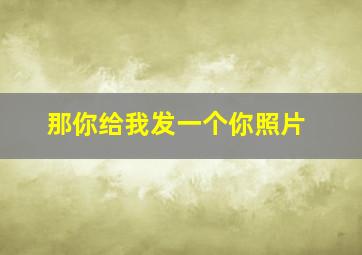 那你给我发一个你照片